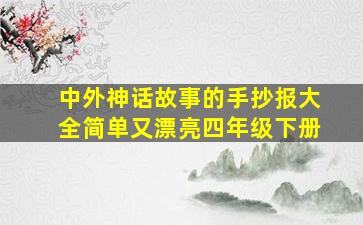 中外神话故事的手抄报大全简单又漂亮四年级下册